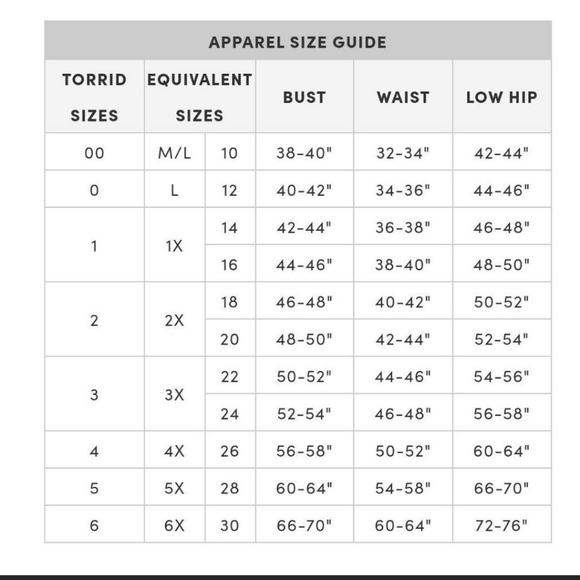 APPAREL SIZE GUIDE

| TORRID SIZES | EQUIVALENT SIZES | | BUST | WAIST | LOW HIP |
|---|---|---|---|---|---|
| 00 | M/L | 10 | 38-40" | 32-34" | 42-44" |
| 0 | L | 12 | 40-42" | 34-36" | 44-46" |
| 1 | 1X | 14 | 42-44" | 36-38" | 46-48" |
| | | 16 | 44-46" | 38-40" | 48-50" |
| 2 | 2X | 18 | 46-48" | 40-42" | 50-52" |
| | | 20 | 48-50" | 42-44" | 52-54" |
| 3 | 3X | 22 | 50-52" | 44-46" | 54-56" |
| | | 24 | 52-54" | 46-48" | 56-58" |
| 4 | 4X | 26 | 56-58" | 50-52" | 60-64" |
| 5 | 5X | 28 | 60-64" | 54-58" | 66-70" |
| 6 | 6X | 30 | 66-70" | 60-64" | 72-76" |